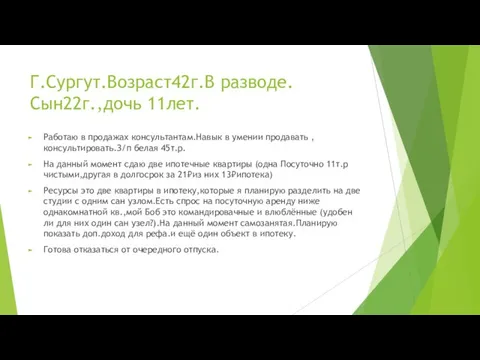 Г.Сургут.Возраст42г.В разводе. Сын22г.,дочь 11лет.

Работаю в продажах консультантам.Навык в умении продавать , консультировать.З/п белая 45т.р.

На данный момент сдаю две ипотечные квартиры (одна Посуточно 11т.р чистыми,другая в долгосрок за 21Риз них 13Рипотека)

Ресурсы это две квартиры в ипотеку,которые я планирую разделить на две студии с одним сан узлом.Есть спрос на посуточную аренду ниже однакомнатной кв.,мой Боб это командировачные и влюблённые (удобен ли для них один сан узел?).На данный момент самозанятая.Планирую показать доп.доход для рефа.и ещё один объект в ипотеку.

Готова отказаться от очередного отпуска.